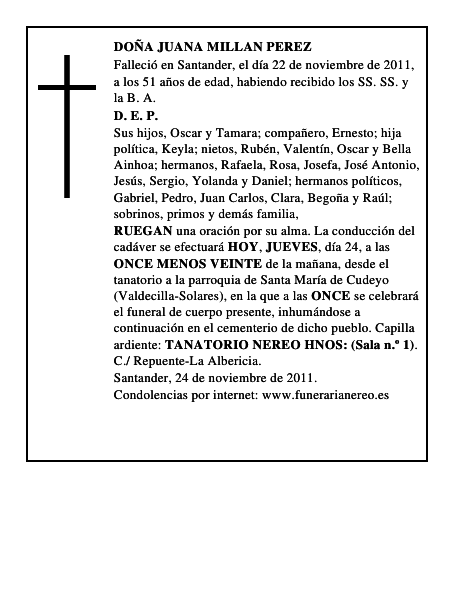 DOÑA JUANA MILLAN PEREZ

Falleció en Santander, el día 22 de noviembre de 2011, a los 51 años de edad, habiendo recibido los SS. SS. y la B. A.

D. E. P.

Sus hijos, Oscar y Tamara; compañero, Ernesto; hija política, Keyla; nietos, Rubén, Valentín, Oscar y Bella Ainhoa; hermanos, Rafaela, Rosa, Josefa, José Antonio, Jesús, Sergio, Yolanda y Daniel; hermanos políticos, Gabriel, Pedro, Juan Carlos, Clara, Begoña y Raúl; sobrinos, primos y demás familia,

RUEGAN una oración por su alma. La conducción del cadáver se efectuará HOY, JUEVES, día 24, a las ONCE MENOS VEINTE de la mañana, desde el tanatorio a la parroquia de Santa María de Cudeyo (Valdecilla-Solares), en la que a las ONCE se celebrará el funeral de cuerpo presente, inhumándose a continuación en el cementerio de dicho pueblo. Capilla ardiente: TANATORIO NEREO HNOS: (Sala n.º 1). C./ Repuente-La Albericia.

Santander, 24 de noviembre de 2011.

Condolencias por internet: www.funerarianereo.es